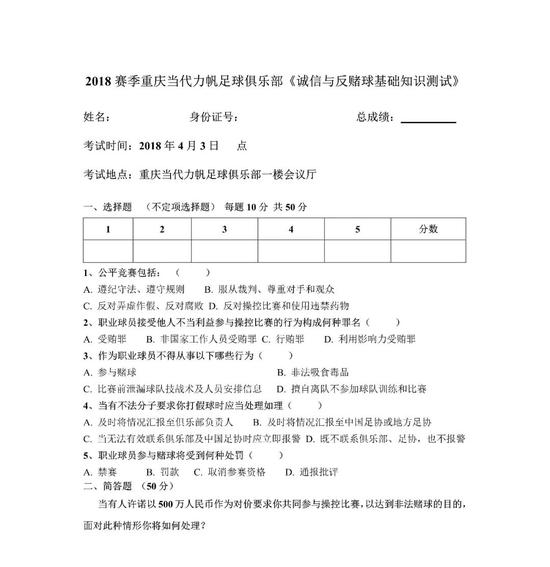 2018 赛季重庆当代力帆足球俱乐部《诚信与反赌球基础知识测试》

姓名： 身份证号： 总成绩：

考试时间：2018 年 4 月 3 日 点

考试地点：重庆当代力帆足球俱乐部一楼会议厅

一、选择题 （不定项选择题） 每题 10 分 共 50 分

| 1 | 2 | 3 | 4 | 5 | 分数 |
|---|---|---|---|---|---|
|  |  |  |  |  |  |

1、公平竞赛包括：（ ）

A. 遵纪守法、遵守规则 B. 服从裁判、尊重对手和观众

C. 反对弄虚作假、反对腐败 D. 反对操控比赛和使用违禁药物

2、职业球员接受他人不当利益参与操控比赛的行为构成何种罪名（ ）

A. 受贿罪 B. 非国家工作人员受贿罪 C. 行贿罪 D. 利用影响力受贿罪

3、作为职业球员不得从事以下哪些行为（ ）

A. 参与赌球 B. 非法吸食毒品

C. 比赛前泄漏球队技战术及人员安排信息 D. 擅自离队不参加球队训练和比赛

4、当有不法分子要求你打假球时应当处理如理（ ）

A. 及时将情况汇报至俱乐部负责人 B. 及时将情况汇报至中国足协或地方足协

C. 当无法有效联系俱乐部及中国足协时应立即报警 D. 既不联系俱乐部、足协，也不报警

5、职业球员参与赌球将受到何种处罚（ ）

A. 禁赛 B. 罚款 C. 取消参赛资格 D. 通报批评

二、简答题 （50 分）

当有人许诺以 500 万人民币作为对价要求你共同参与操控比赛，以达到非法赌球的目的，面对此种情形你将如何处理？